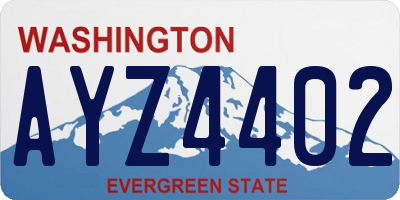 WASHINGTON

AYZ4402

EVERGREEN STATE